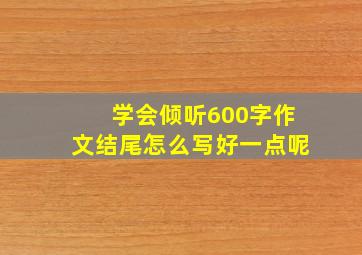 学会倾听600字作文结尾怎么写好一点呢